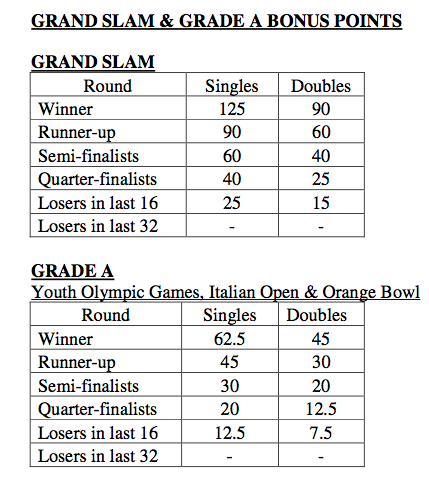 GRAND SLAM & GRADE A BONUS POINTS

GRAND SLAM

| Round | Singles | Doubles |
|---|---|---|
| Winner | 125 | 90 |
| Runner-up | 90 | 60 |
| Semi-finalists | 60 | 40 |
| Quarter-finalists | 40 | 25 |
| Losers in last 16 | 25 | 15 |
| Losers in last 32 | - | - |

GRADE A
Youth Olympic Games, Italian Open & Orange Bowl

| Round | Singles | Doubles |
|---|---|---|
| Winner | 62.5 | 45 |
| Runner-up | 45 | 30 |
| Semi-finalists | 30 | 20 |
| Quarter-finalists | 20 | 12.5 |
| Losers in last 16 | 12.5 | 7.5 |
| Losers in last 32 | - | - |